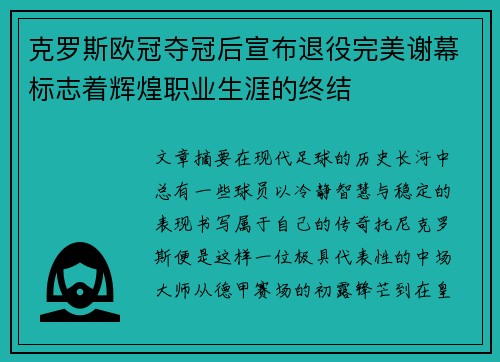 克罗斯欧冠夺冠后宣布退役完美谢幕标志着辉煌职业生涯的终结

文章摘要在现代足球的历史长河中总有一些球员以冷静智慧与稳定的表现书写属于自己的传奇托尼克罗斯便是这样一位极具代表性的中场大师从德甲赛场的初露锋芒到在皇